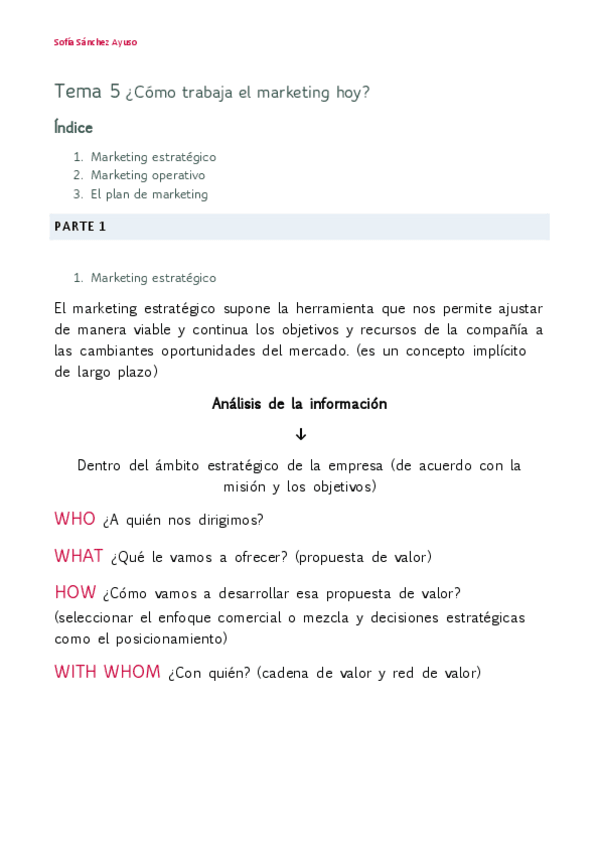 Sofía Sánchez Ayuso

Tema 5 ¿Cómo trabaja el marketing hoy?

Índice

1. Marketing estratégico
2. Marketing operativo
3. El plan de marketing

PARTE 1

1. Marketing estratégico

El marketing estratégico supone la herramienta que nos permite ajustar de manera viable y continua los objetivos y recursos de la compañía a las cambiantes oportunidades del mercado. (es un concepto implícito de largo plazo)

Análisis de la información

↓

Dentro del ámbito estratégico de la empresa (de acuerdo con la misión y los objetivos)

WHO ¿A quién nos dirigimos?

WHAT ¿Qué le vamos a ofrecer? (propuesta de valor)

HOW ¿Cómo vamos a desarrollar esa propuesta de valor? (seleccionar el enfoque comercial o mezcla y decisiones estratégicas como el posicionamiento)

WITH WHOM ¿Con quién? (cadena de valor y red de valor)